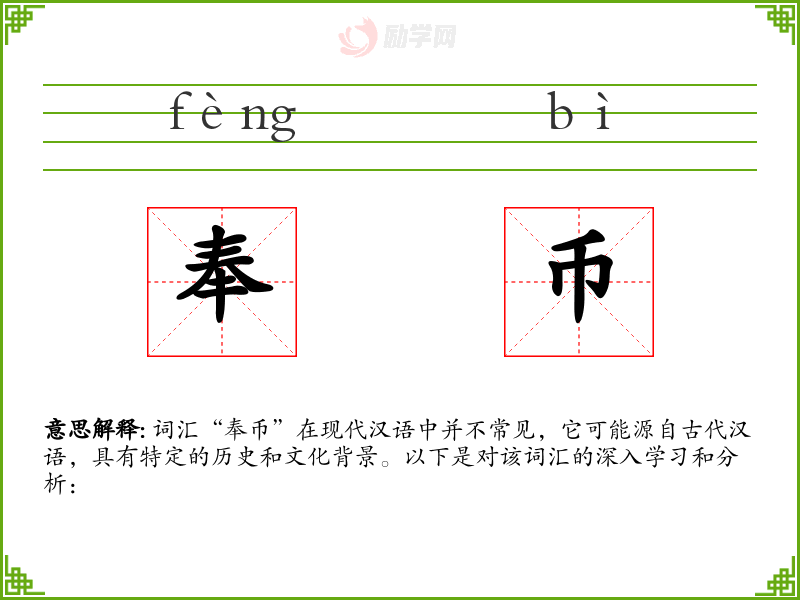 fèng bì

奉 币

意思解释:词汇“奉币”在现代汉语中并不常见，它可能源自古代汉语，具有特定的历史和文化背景。以下是对该词汇的深入学习和分析：

励学网